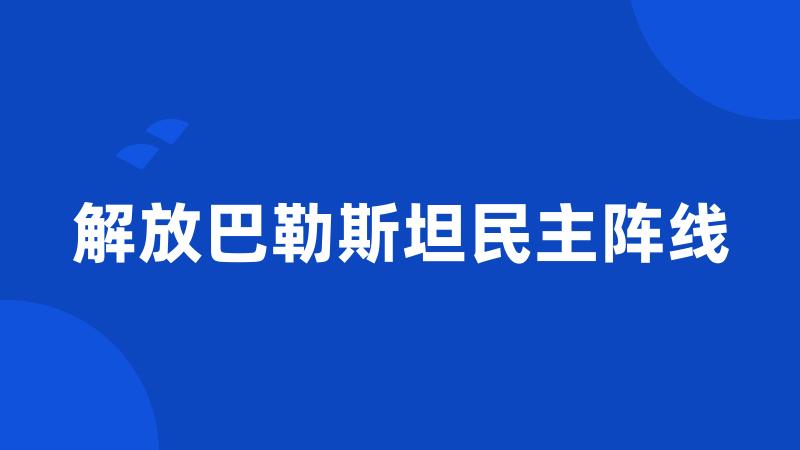 解放巴勒斯坦民主阵线